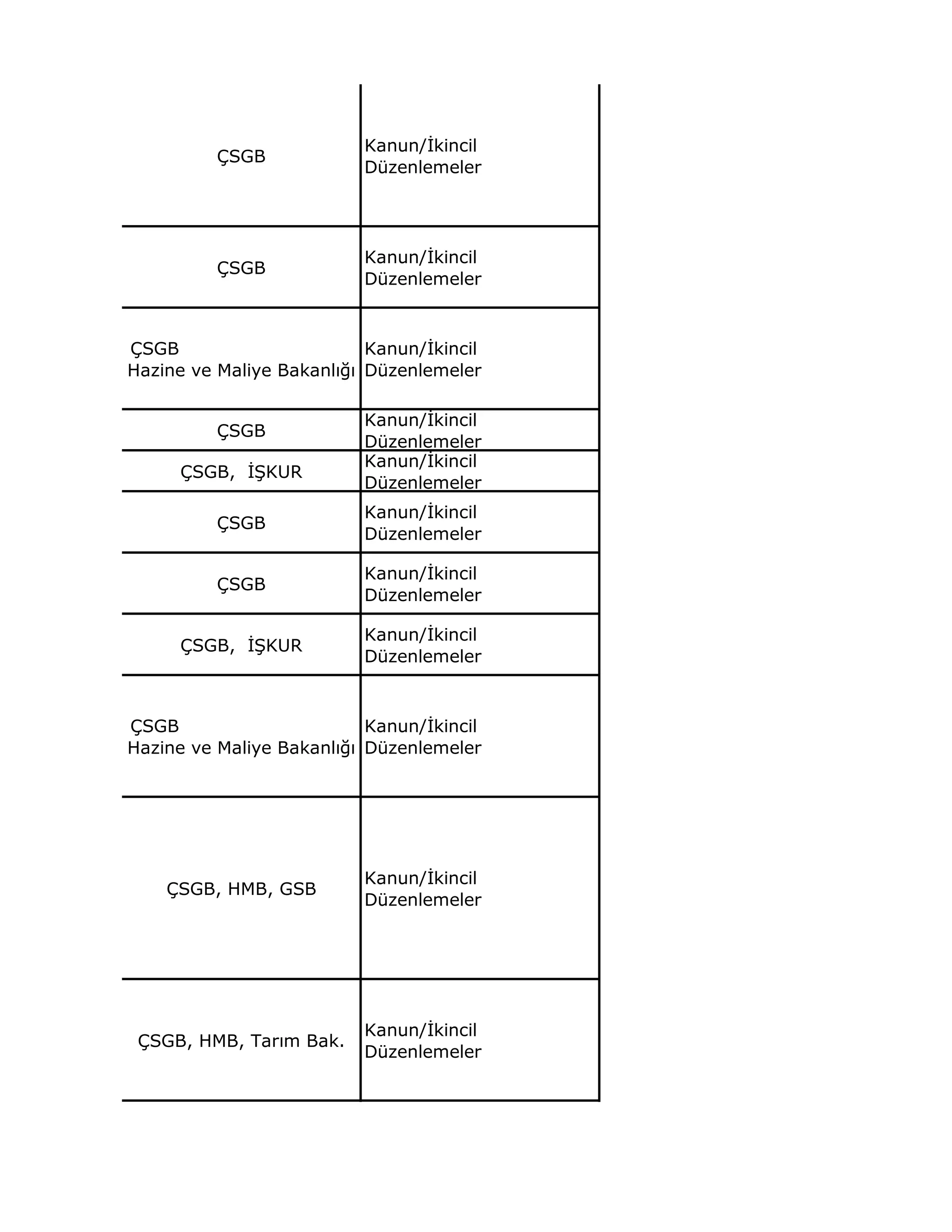 | | |
|---|---|
| ÇSGB | Kanun/İkincil Düzenlemeler |
| ÇSGB | Kanun/İkincil Düzenlemeler |
| ÇSGB Hazine ve Maliye Bakanlığı | Kanun/İkincil Düzenlemeler |
| ÇSGB | Kanun/İkincil Düzenlemeler |
| ÇSGB, İŞKUR | Kanun/İkincil Düzenlemeler |
| ÇSGB | Kanun/İkincil Düzenlemeler |
| ÇSGB | Kanun/İkincil Düzenlemeler |
| ÇSGB, İŞKUR | Kanun/İkincil Düzenlemeler |
| ÇSGB Hazine ve Maliye Bakanlığı | Kanun/İkincil Düzenlemeler |
| ÇSGB, HMB, GSB | Kanun/İkincil Düzenlemeler |
| ÇSGB, HMB, Tarım Bak. | Kanun/İkincil Düzenlemeler |